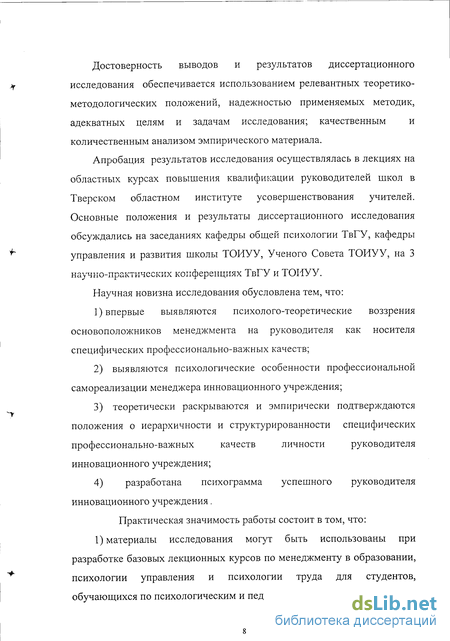 Достоверность выводов и результатов диссертационного исследования обеспечивается использованием релевантных теоретико-методологических положений, надежностью применяемых методик, адекватных целям и задачам исследования; качественным и количественным анализом эмпирического материала.

Апробация результатов исследования осуществлялась в лекциях на областных курсах повышения квалификации руководителей школ в Тверском областном институте усовершенствования учителей. Основные положения и результаты диссертационного исследования обсуждались на заседаниях кафедры общей психологии ТвГУ, кафедры управления и развития школы ТОИУУ, Ученого Совета ТОИУУ, на 3 научно-практических конференциях ТвГУ и ТОИУУ.

Научная новизна исследования обусловлена тем, что:

1) впервые выявляются психолого-теоретические воззрения основоположников менеджмента на руководителя как носителя специфических профессионально-важных качеств;

2) выявляются психологические особенности профессиональной самореализации менеджера инновационного учреждения;

3) теоретически раскрываются и эмпирически подтверждаются положения о иерархичности и структурированности специфических профессионально-важных качеств личности руководителя инновационного учреждения;

4) разработана психограмма успешного руководителя инновационного учреждения.

Практическая значимость работы состоит в том, что:

1) материалы исследования могут быть использованы при разработке базовых лекционных курсов по менеджменту в образовании, психологии управления и психологии труда для студентов, обучающихся по психологическим и пед

dsLib.net
библиотека диссертаций

8